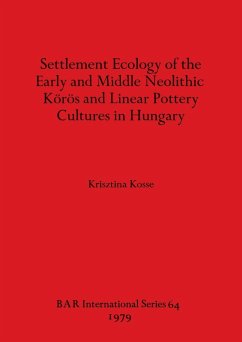 Settlement Ecology of the Early and Middle Neolithic Körös and Linear Pottery Cultures in Hungary

Krisztina Kosse

BAR International Series 64
1979